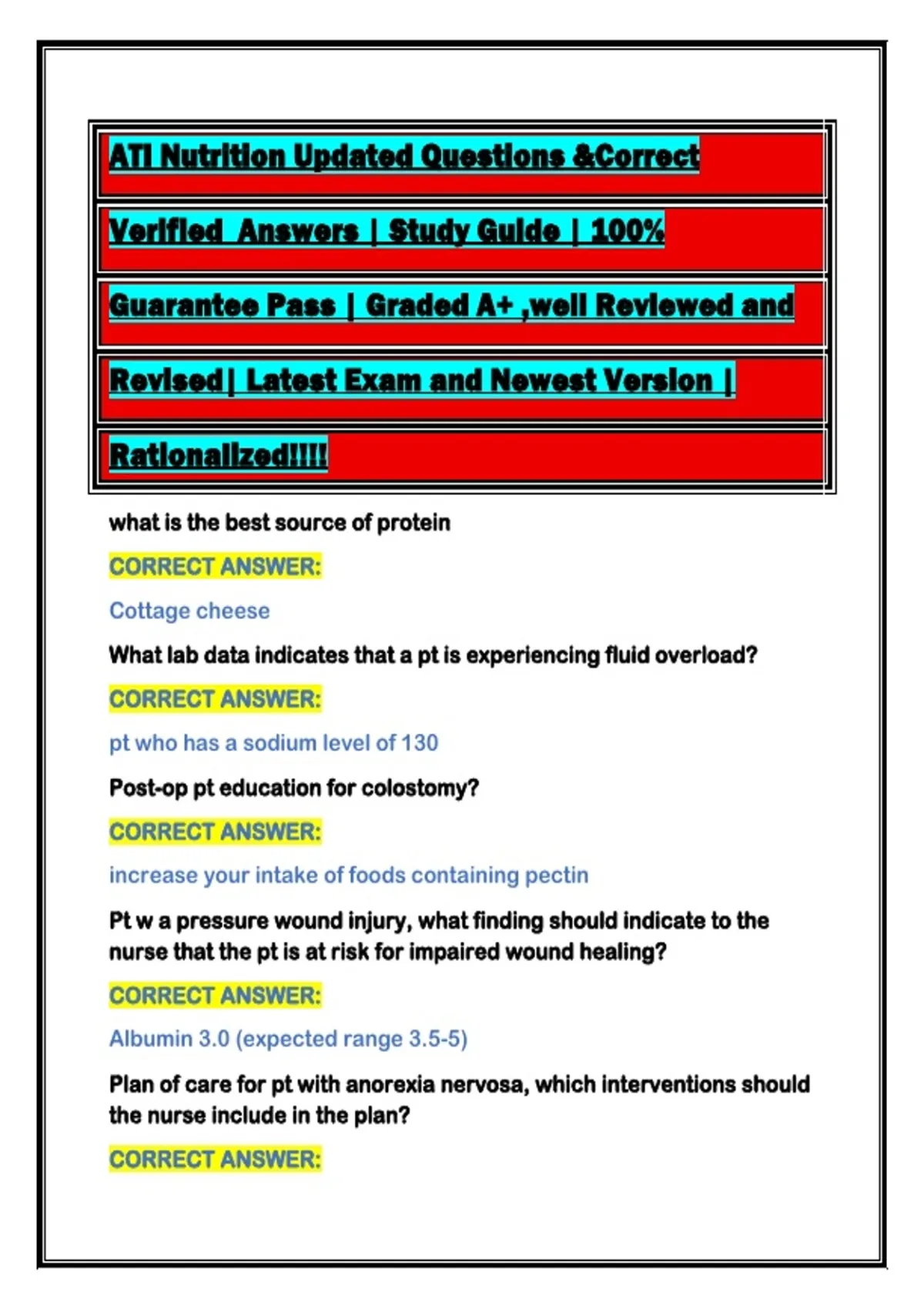 ATI Nutrition Updated Questions &Correct Verified Answers | Study Guide | 100% Guarantee Pass | Graded A+ ,well Reviewed and Revised| Latest Exam and Newest Version | Rationalized!!!!

what is the best source of protein

CORRECT ANSWER:

Cottage cheese

What lab data indicates that a pt is experiencing fluid overload?

CORRECT ANSWER:

pt who has a sodium level of 130

Post-op pt education for colostomy?

CORRECT ANSWER:

increase your intake of foods containing pectin

Pt w a pressure wound injury, what finding should indicate to the nurse that the pt is at risk for impaired wound healing?

CORRECT ANSWER:

Albumin 3.0 (expected range 3.5-5)

Plan of care for pt with anorexia nervosa, which interventions should the nurse include in the plan?

CORRECT ANSWER: